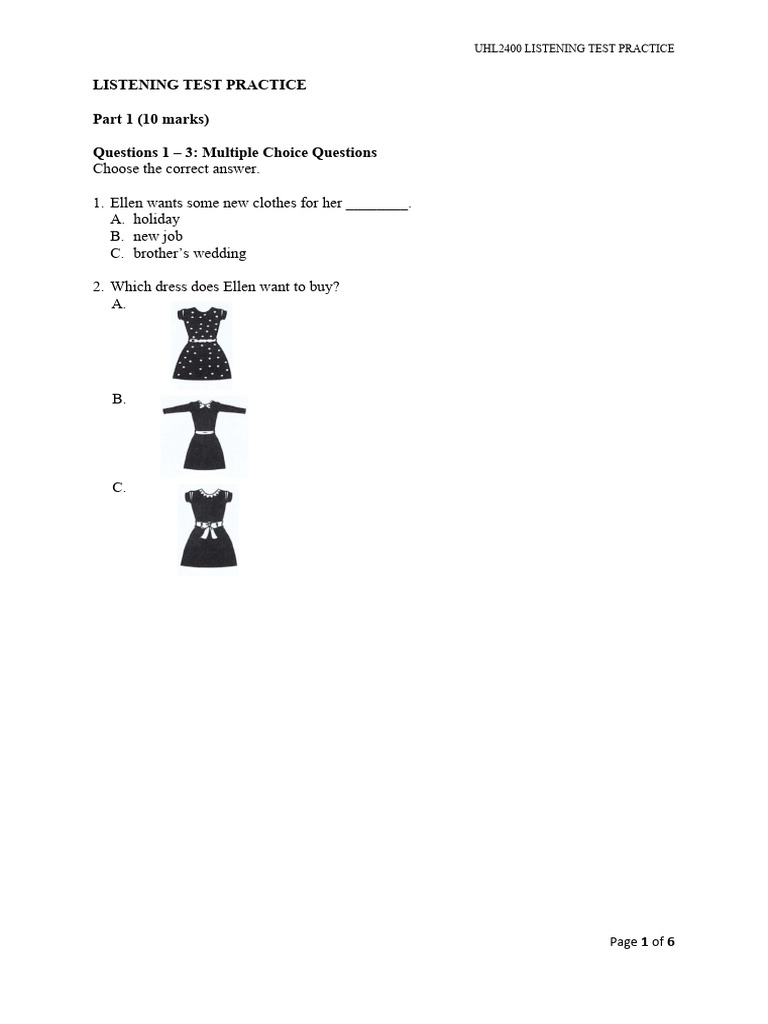 UHL2400 LISTENING TEST PRACTICE

LISTENING TEST PRACTICE

Part 1 (10 marks)

Questions 1 – 3: Multiple Choice Questions
Choose the correct answer.

1. Ellen wants some new clothes for her ________.
A. holiday
B. new job
C. brother's wedding

2. Which dress does Ellen want to buy?
A.

B.

C.

Page 1 of 6